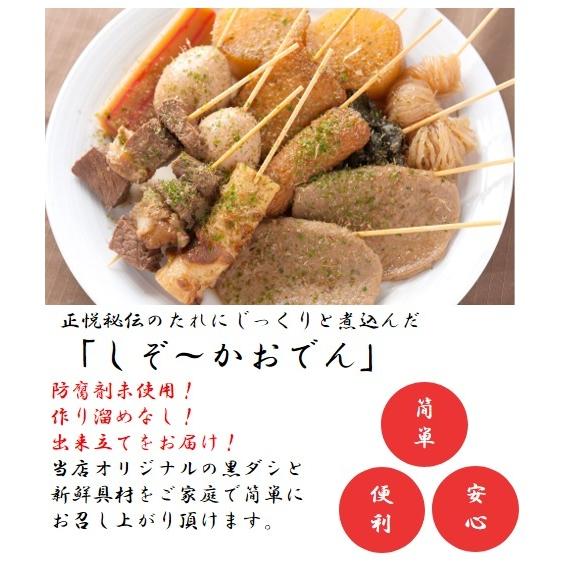 正悦秘伝のたれにじっくりと煮込んだ

「しぞ～かおでん」

防腐剤未使用！
作り溜めなし！
出来立てをお届け！
当店オリジナルの黒ダシと新鮮具材をご家庭で簡単にお召し上がり頂けます。

簡単

便利

安心